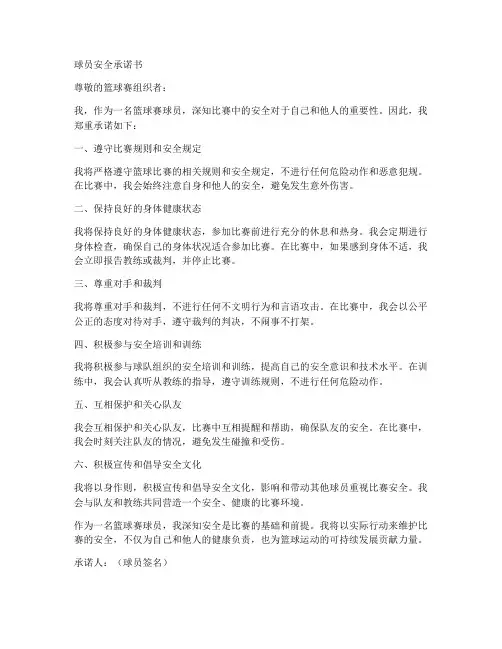 球员安全承诺书

尊敬的篮球赛组织者：

我，作为一名篮球赛球员，深知比赛中的安全对于自己和他人的重要性。因此，我郑重承诺如下：

一、遵守比赛规则和安全规定

我将严格遵守篮球比赛的相关规则和安全规定，不进行任何危险动作和恶意犯规。在比赛中，我会始终注意自身和他人的安全，避免发生意外伤害。

二、保持良好的身体健康状态

我将保持良好的身体健康状态，参加比赛前进行充分的休息和热身。我会定期进行身体检查，确保自己的身体状况适合参加比赛。在比赛中，如果感到身体不适，我会立即报告教练或裁判，并停止比赛。

三、尊重对手和裁判

我将尊重对手和裁判，不进行任何不文明行为和言语攻击。在比赛中，我会以公平公正的态度对待对手，遵守裁判的判决，不闹事不打架。

四、积极参与安全培训和训练

我将积极参与球队组织的安全培训和训练，提高自己的安全意识和技术水平。在训练中，我会认真听从教练的指导，遵守训练规则，不进行任何危险动作。

五、互相保护和关心队友

我会互相保护和关心队友，比赛中互相提醒和帮助，确保队友的安全。在比赛中，我会时刻关注队友的情况，避免发生碰撞和受伤。

六、积极宣传和倡导安全文化

我将以身作则，积极宣传和倡导安全文化，影响和带动其他球员重视比赛安全。我会与队友和教练共同营造一个安全、健康的比赛环境。

作为一名篮球赛球员，我深知安全是比赛的基础和前提。我将以实际行动来维护比赛的安全，不仅为自己和他人的健康负责，也为篮球运动的可持续发展贡献力量。

承诺人：（球员签名）